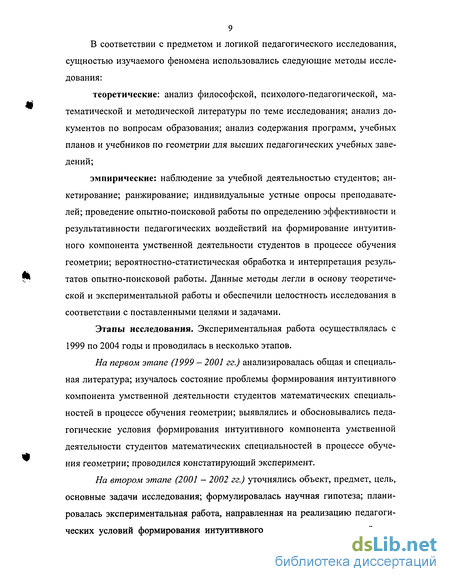 9

В соответствии с предметом и логикой педагогического исследования, сущностью изучаемого феномена использовались следующие методы исследования:

теоретические: анализ философской, психолого-педагогической, математической и методической литературы по теме исследования; анализ документов по вопросам образования; анализ содержания программ, учебных планов и учебников по геометрии для высших педагогических учебных заведений;

эмпирические: наблюдение за учебной деятельностью студентов; анкетирование; ранжирование; индивидуальные устные опросы преподавателей; проведение опытно-поисковой работы по определению эффективности и результативности педагогических воздействий на формирование интуитивного компонента умственной деятельности студентов в процессе обучения геометрии; вероятностно-статистическая обработка и интерпретация результатов опытно-поисковой работы. Данные методы легли в основу теоретической и экспериментальной работы и обеспечили целостность исследования в соответствии с поставленными целями и задачами.

Этапы исследования. Экспериментальная работа осуществлялась с 1999 по 2004 годы и проводилась в несколько этапов.

На первом этапе (1999 – 2001 гг.) анализировалась общая и специальная литература; изучалось состояние проблемы формирования интуитивного компонента умственной деятельности студентов математических специальностей в процессе обучения геометрии; выявлялись и обосновывались педагогические условия формирования интуитивного компонента умственной деятельности студентов математических специальностей в процессе обучения геометрии; проводился констатирующий эксперимент.

На втором этапе (2001 – 2002 гг.) уточнялись объект, предмет, цель, основные задачи исследования; формулировалась научная гипотеза; планировалась экспериментальная работа, направленная на реализацию педагогических условий формирования интуитивного

dsLib.net
библиотека диссертаций